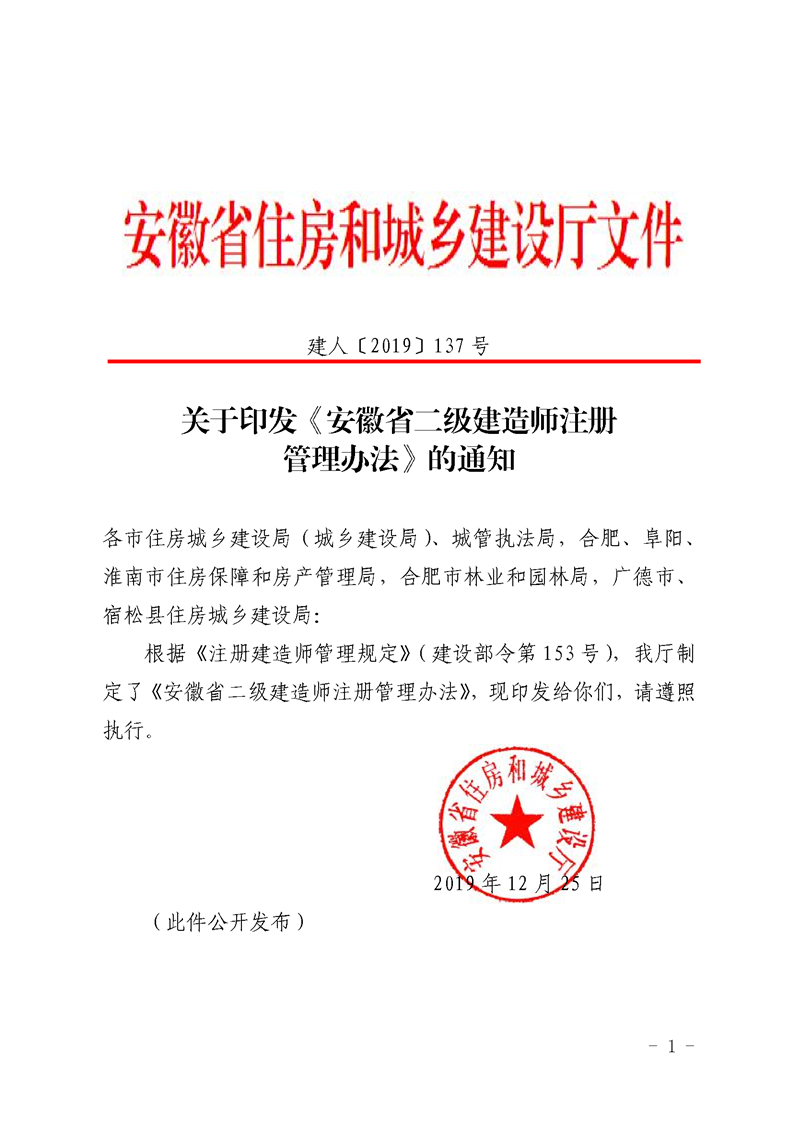 安徽省住房和城乡建设厅文件

建人〔2019〕137 号

关于印发《安徽省二级建造师注册管理办法》的通知

各市住房城乡建设局（城乡建设局）、城管执法局，合肥、阜阳、淮南市住房保障和房产管理局，合肥市林业和园林局，广德市、宿松县住房城乡建设局：

根据《注册建造师管理规定》（建设部令第 153 号），我厅制定了《安徽省二级建造师注册管理办法》，现印发给你们，请遵照执行。

安徽省住房和城乡建设厅

2019 年 12 月 25 日

（此件公开发布）

- 1 -